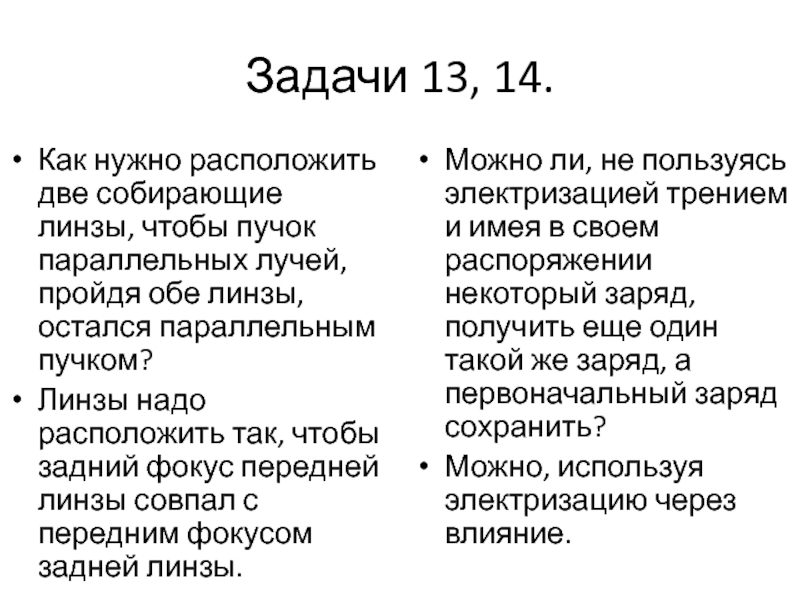 Задачи 13, 14.

• Как нужно расположить две собирающие линзы, чтобы пучок параллельных лучей, пройдя обе линзы, остался параллельным пучком?

• Линзы надо расположить так, чтобы задний фокус передней линзы совпал с передним фокусом задней линзы.

• Можно ли, не пользуясь электризацией трением и имея в своем распоряжении некоторый заряд, получить еще один такой же заряд, а первоначальный заряд сохранить?

• Можно, используя электризацию через влияние.